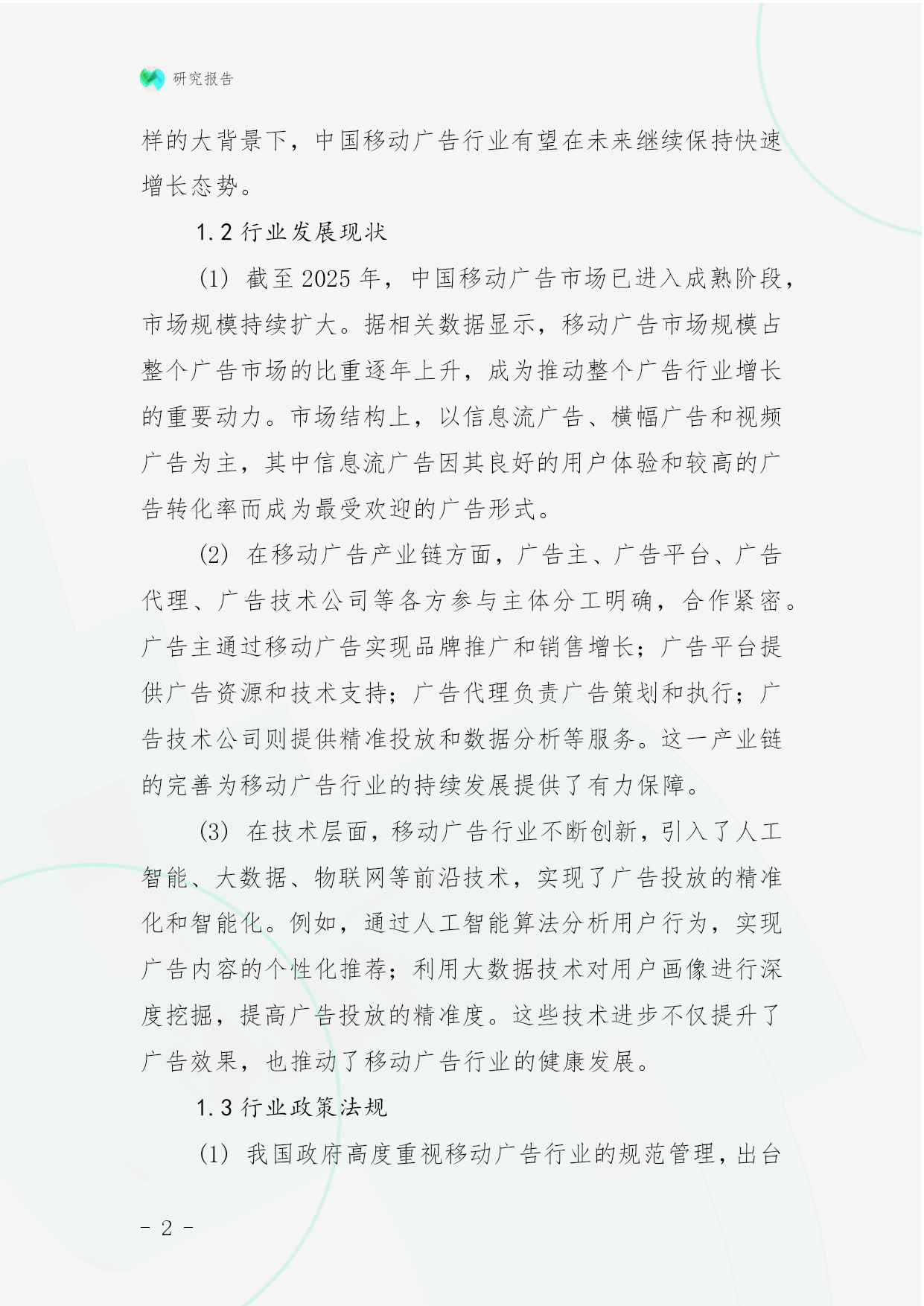 研究报告

样的大背景下，中国移动广告行业有望在未来继续保持快速增长态势。

1.2 行业发展现状

(1) 截至 2025 年，中国移动广告市场已进入成熟阶段，市场规模持续扩大。据相关数据显示，移动广告市场规模占整个广告市场的比重逐年上升，成为推动整个广告行业增长的重要动力。市场结构上，以信息流广告、横幅广告和视频广告为主，其中信息流广告因其良好的用户体验和较高的广告转化率而成为最受欢迎的广告形式。

(2) 在移动广告产业链方面，广告主、广告平台、广告代理、广告技术公司等各方参与主体分工明确，合作紧密。广告主通过移动广告实现品牌推广和销售增长；广告平台提供广告资源和技术支持；广告代理负责广告策划和执行；广告技术公司则提供精准投放和数据分析等服务。这一产业链的完善为移动广告行业的持续发展提供了有力保障。

(3) 在技术层面，移动广告行业不断创新，引入了人工智能、大数据、物联网等前沿技术，实现了广告投放的精准化和智能化。例如，通过人工智能算法分析用户行为，实现广告内容的个性化推荐；利用大数据技术对用户画像进行深度挖掘，提高广告投放的精准度。这些技术进步不仅提升了广告效果，也推动了移动广告行业的健康发展。

1.3 行业政策法规

(1) 我国政府高度重视移动广告行业的规范管理，出台

- 2 -